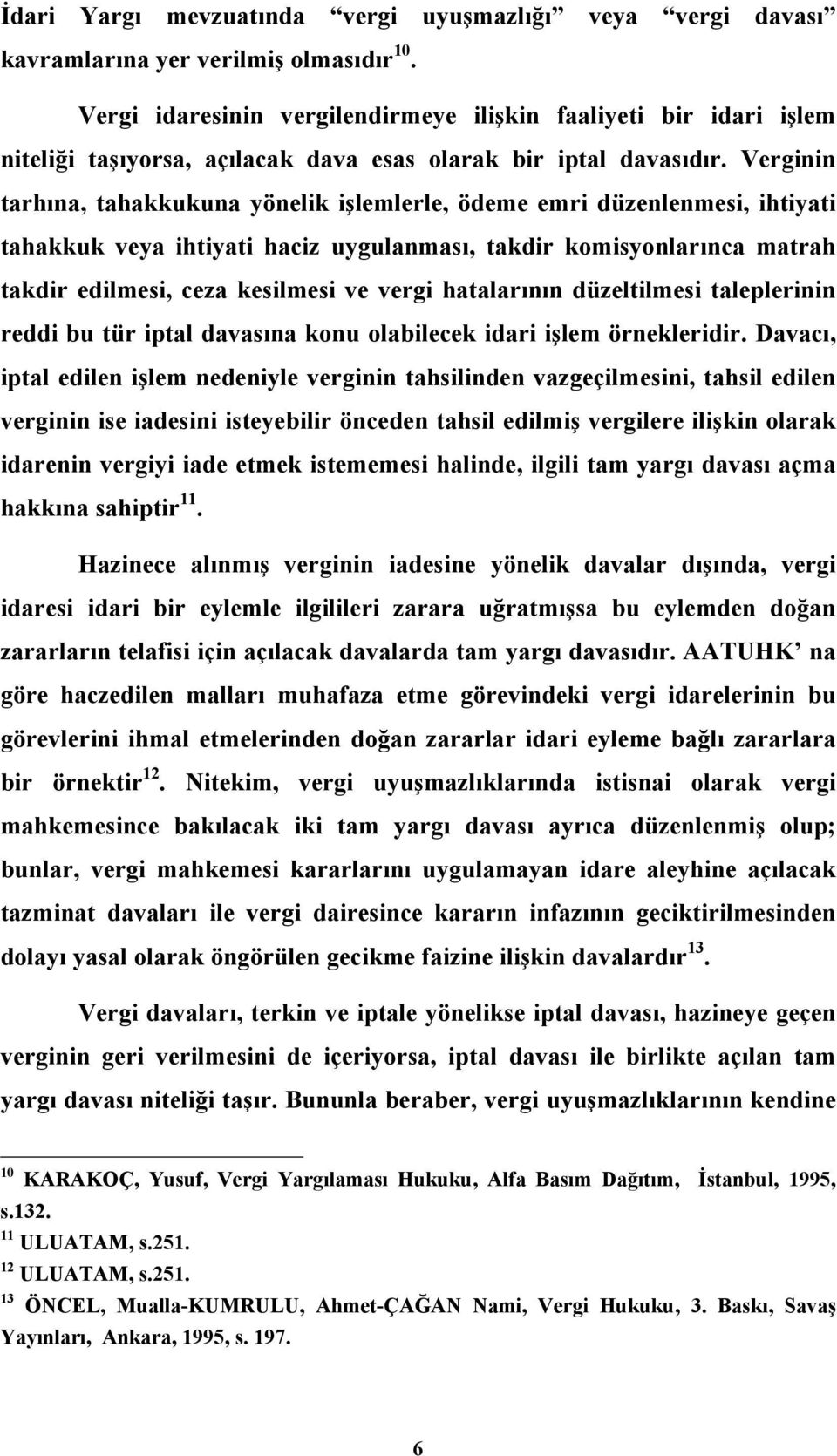 İdari Yargı mevzuatında “vergi uyuşmazlığı” veya “vergi davası” kavramlarına yer verilmiş olmasıdır $^{10}$.

Vergi idaresinin vergilendirmeye ilişkin faaliyeti bir idari işlem niteliği taşıyorsa, açılacak dava esas olarak bir iptal davasıdır. Verginin tarhına, tahakkukuna yönelik işlemlerle, ödeme emri düzenlenmesi, ihtiyati tahakkuk veya ihtiyati haciz uygulanması, takdir komisyonlarınca matrah takdir edilmesi, ceza kesilmesi ve vergi hatalarının düzeltilmesi taleplerinin reddi bu tür iptal davasına konu olabilecek idari işlem örnekleridir. Davacı, iptal edilen işlem nedeniyle verginin tahsilinden vazgeçilmesini, tahsil edilen verginin ise iadesini isteyebilir önceden tahsil edilmiş vergilere ilişkin olarak idarenin vergiyi iade etmek istememesi halinde, ilgili tam yargı davası açma hakkına sahiptir $^{11}$.

Hazinece alınmış verginin iadesine yönelik davalar dışında, vergi idaresi idari bir eylemle ilgilileri zarara uğratmışsa bu eylemden doğan zararların telafisi için açılacak davalarda tam yargı davasıdır. AATUHK’ na göre haczedilen malları muhafaza etme görevindeki vergi idarelerinin bu görevlerini ihmal etmelerinden doğan zararlar idari eyleme bağlı zararlara bir örnektir $^{12}$. Nitekim, vergi uyuşmazlıklarında istisnai olarak vergi mahkemesince bakılacak iki tam yargı davası ayrıca düzenlenmiş olup; bunlar, vergi mahkemesi kararlarını uygulamayan idare aleyhine açılacak tazminat davaları ile vergi dairesince kararın infazının geciktirilmesinden dolayı yasal olarak öngörülen gecikme faizine ilişkin davalardır $^{13}$.

Vergi davaları, terkin ve iptale yönelikse iptal davası, hazineye geçen verginin geri verilmesini de içeriyorsa, iptal davası ile birlikte açılan tam yargı davası niteliği taşır. Bununla beraber, vergi uyuşmazlıklarının kendine

$^{10}$ KARAKOÇ, Yusuf, Vergi Yargılaması Hukuku, Alfa Basım Dağıtım, İstanbul, 1995, s.132.
$^{11}$ ULUATAM, s.251.
$^{12}$ ULUATAM, s.251.
$^{13}$ ÖNCEL, Mualla-KUMRULU, Ahmet-ÇAĞAN Nami, Vergi Hukuku, 3. Baskı, Savaş Yayınları, Ankara, 1995, s. 197.

6